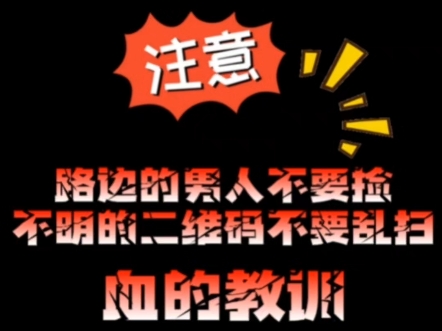 注意

路边的男人不要捡
不明的二维码不要乱扫

血的教训